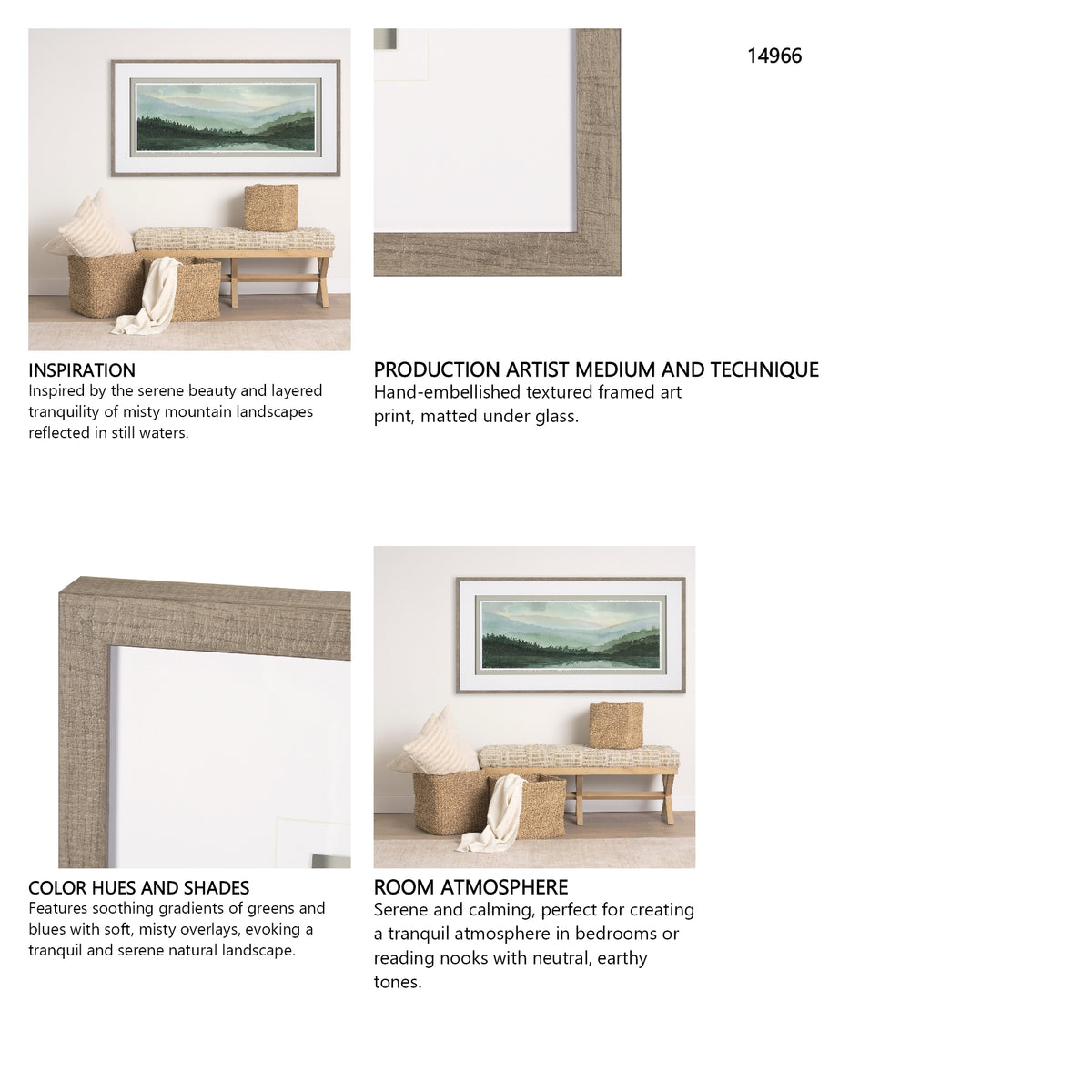 14966

INSPIRATION
Inspired by the serene beauty and layered tranquility of misty mountain landscapes reflected in still waters.

PRODUCTION ARTIST MEDIUM AND TECHNIQUE
Hand-embellished textured framed art print, matted under glass.

COLOR HUES AND SHADES
Features soothing gradients of greens and blues with soft, misty overlays, evoking a tranquil and serene natural landscape.

ROOM ATMOSPHERE
Serene and calming, perfect for creating a tranquil atmosphere in bedrooms or reading nooks with neutral, earthy tones.